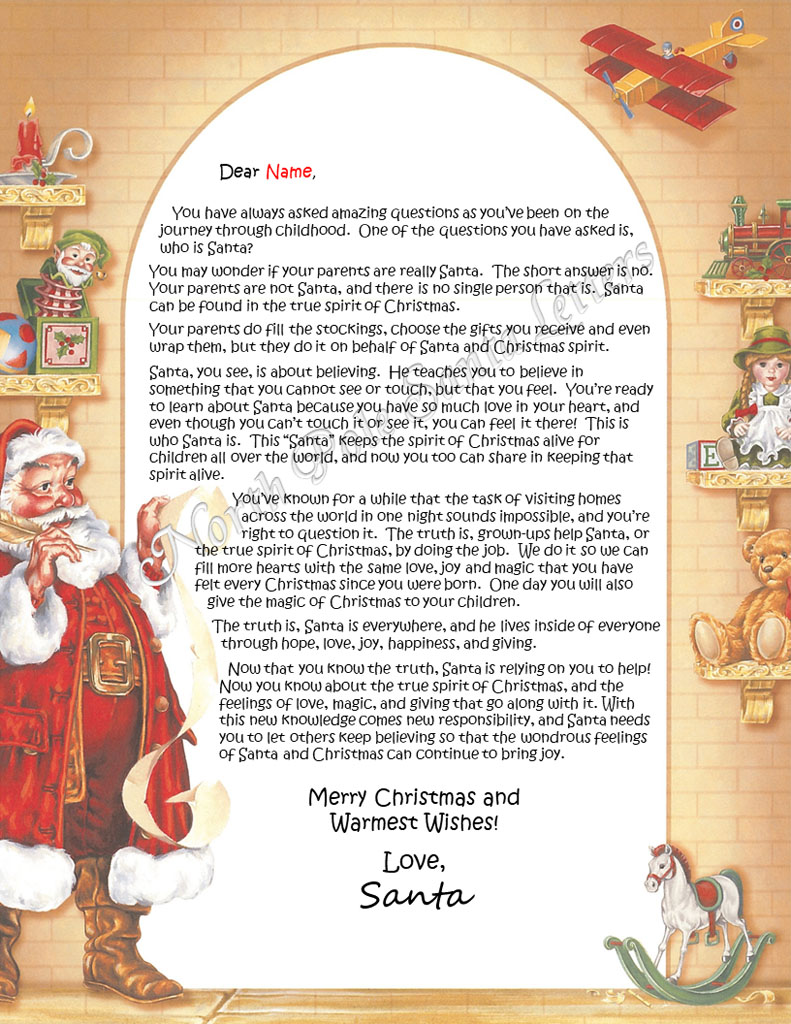 Dear Name,

You have always asked amazing questions as you've been on the journey through childhood. One of the questions you have asked is, who is Santa?

You may wonder if your parents are really Santa. The short answer is no. Your parents are not Santa, and there is no single person that is. Santa can be found in the true spirit of Christmas.

Your parents do fill the stockings, choose the gifts you receive and even wrap them, but they do it on behalf of Santa and Christmas spirit.

Santa, you see, is about believing. He teaches you to believe in something that you cannot see or touch, but that you feel. You're ready to learn about Santa because you have so much love in your heart, and even though you can't touch it or see it, you can feel it there! This is who Santa is. This "Santa" keeps the spirit of Christmas alive for children all over the world, and now you too can share in keeping that spirit alive.

You've known for a while that the task of visiting homes across the world in one night sounds impossible, and you're right to question it. The truth is, grown-ups help Santa, or the true spirit of Christmas, by doing the job. We do it so we can fill more hearts with the same love, joy and magic that you have felt every Christmas since you were born. One day you will also give the magic of Christmas to your children.

The truth is, Santa is everywhere, and he lives inside of everyone through hope, love, joy, happiness, and giving.

Now that you know the truth, Santa is relying on you to help! Now you know about the true spirit of Christmas, and the feelings of love, magic, and giving that go along with it. With this new knowledge comes new responsibility, and Santa needs you to let others keep believing so that the wondrous feelings of Santa and Christmas can continue to bring joy.

Merry Christmas and
Warmest Wishes!

Love,
Santa

North Pole Santa Letters